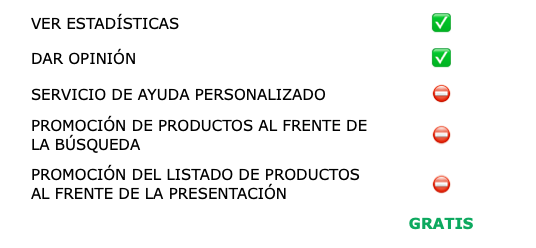 VER ESTADÍSTICAS ✅

DAR OPINIÓN ✅

SERVICIO DE AYUDA PERSONALIZADO ⛔

PROMOCIÓN DE PRODUCTOS AL FRENTE DE LA BÚSQUEDA ⛔

PROMOCIÓN DEL LISTADO DE PRODUCTOS AL FRENTE DE LA PRESENTACIÓN ⛔

GRATIS